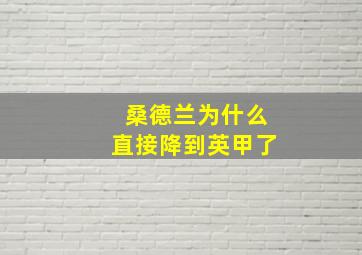 桑德兰为什么
直接降到英甲了